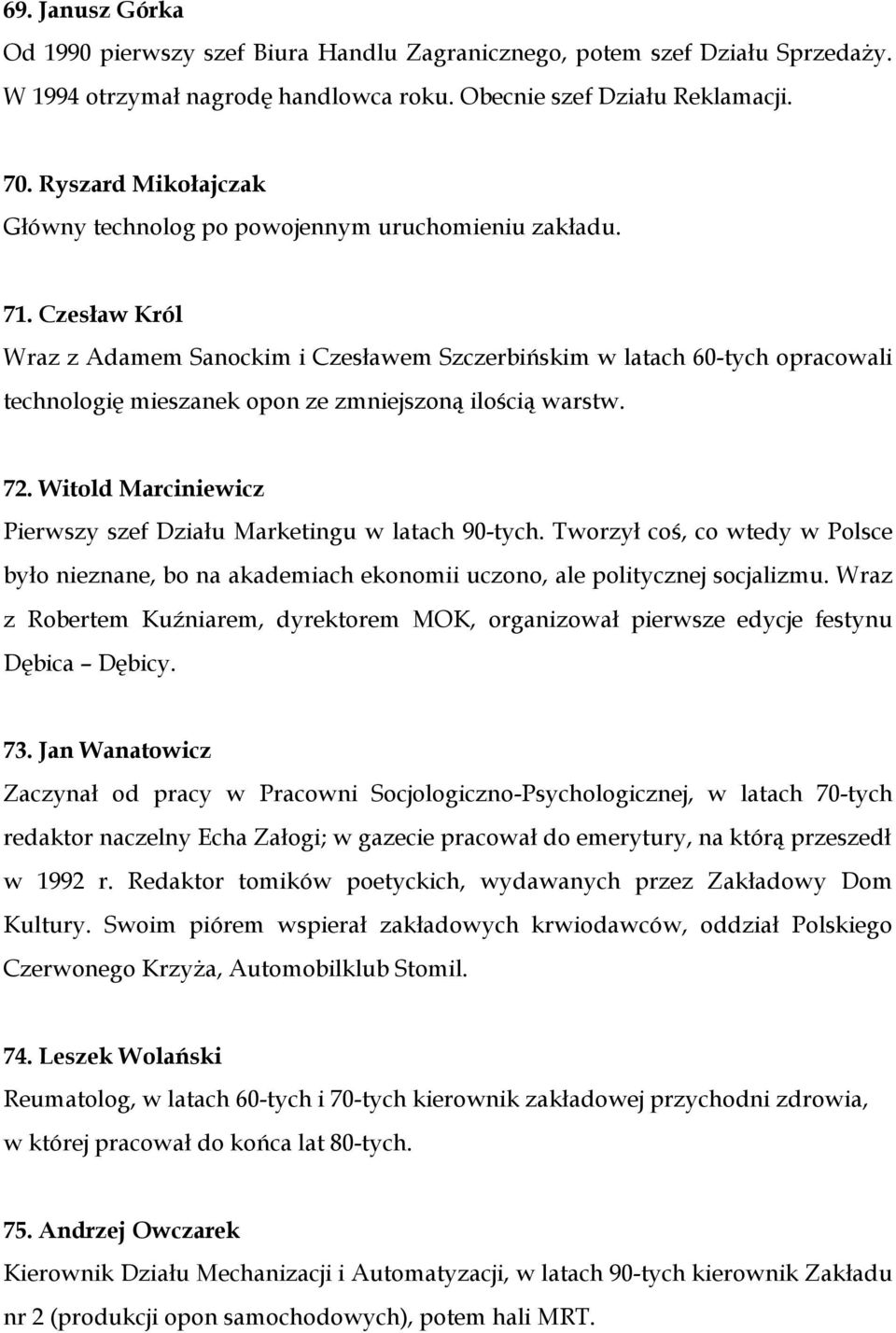 69. Janusz Górka
Od 1990 pierwszy szef Biura Handlu Zagranicznego, potem szef Działu Sprzedaży. W 1994 otrzymał nagrodę handlowca roku. Obecnie szef Działu Reklamacji.

70. Ryszard Mikołajczak
Główny technolog po powojennym uruchomieniu zakładu.

71. Czesław Król
Wraz z Adamem Sanockim i Czesławem Szczerbińskim w latach 60-tych opracowali technologię mieszanek opon ze zmniejszoną ilością warstw.

72. Witold Marciniewicz
Pierwszy szef Działu Marketingu w latach 90-tych. Tworzył coś, co wtedy w Polsce było nieznane, bo na akademiach ekonomii uczono, ale politycznej socjalizmu. Wraz z Robertem Kuźniarem, dyrektorem MOK, organizował pierwsze edycje festynu Dębica – Dębicy.

73. Jan Wanatowicz
Zaczynał od pracy w Pracowni Socjologiczno-Psychologicznej, w latach 70-tych redaktor naczelny Echa Załogi; w gazecie pracował do emerytury, na którą przeszedł w 1992 r. Redaktor tomików poetyckich, wydawanych przez Zakładowy Dom Kultury. Swoim piórem wspierał zakładowych krwiodawców, oddział Polskiego Czerwonego Krzyża, Automobilklub Stomil.

74. Leszek Wolański
Reumatolog, w latach 60-tych i 70-tych kierownik zakładowej przychodni zdrowia, w której pracował do końca lat 80-tych.

75. Andrzej Owczarek
Kierownik Działu Mechanizacji i Automatyzacji, w latach 90-tych kierownik Zakładu nr 2 (produkcji opon samochodowych), potem hali MRT.